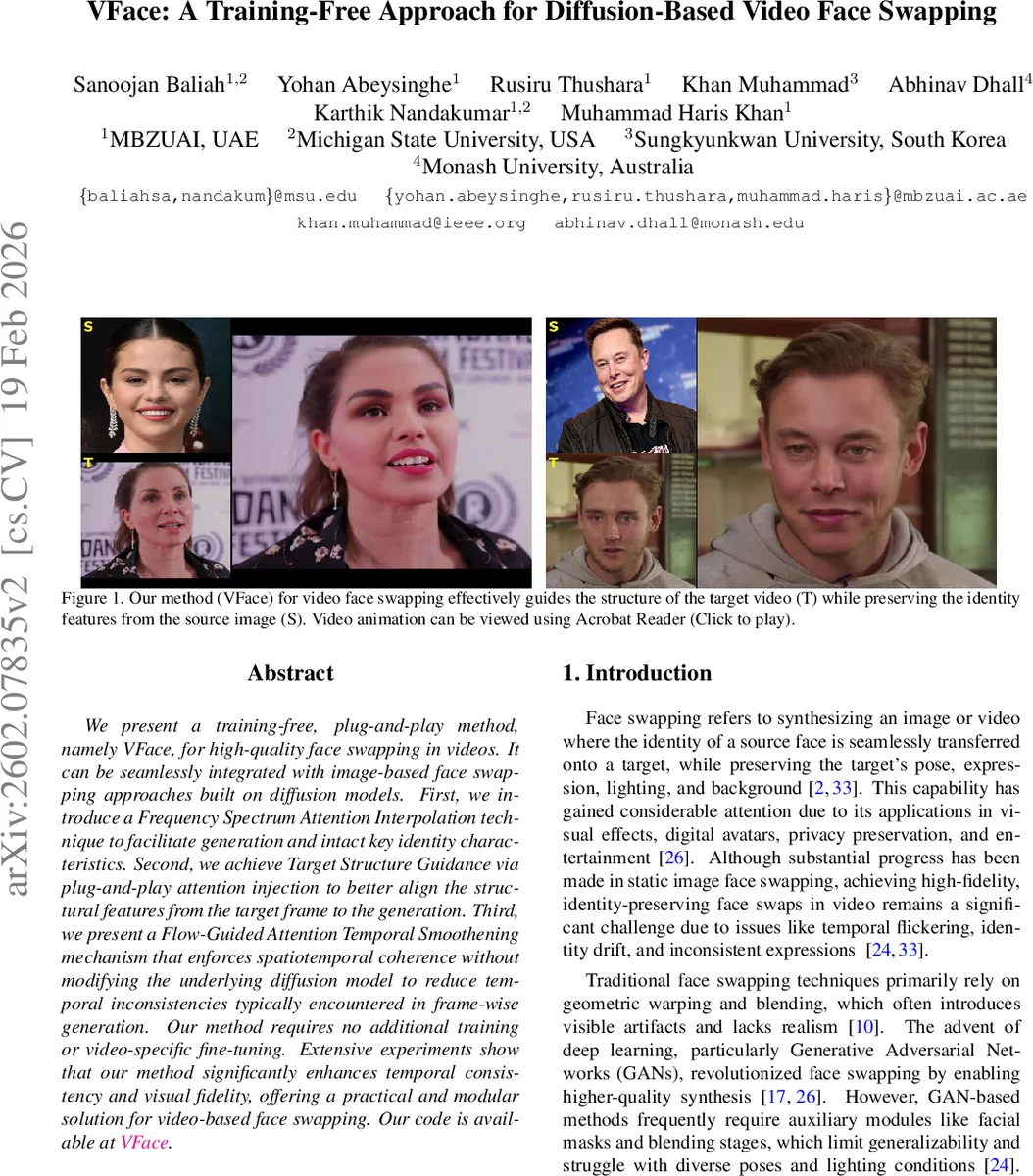 VFace: A Training-Free Approach for Diffusion-Based Video Face Swapping

Sanoojan Baliah$^{1,2}$ Yohan Abeysinghe$^{1}$ Rusiru Thushara$^{1}$ Khan Muhammad$^{3}$ Abhinav Dhall$^{4}$
Karthik Nandakumar$^{1,2}$ Muhammad Haris Khan$^{1}$
$^{1}$MBZUAI, UAE $^{2}$Michigan State University, USA $^{3}$Sungkyunkwan University, South Korea
$^{4}$Monash University, Australia

{baliahsa,nandakum}@msu.edu {yohan.abeysinghe,rusiru.thushara,muhammad.haris}@mbzuai.ac.ae
khan.muhammad@ieee.org abhinav.dhall@monash.edu

arXiv:2602.07835v2 [cs.CV] 19 Feb 2026

S
T
S
T

Figure 1. Our method (VFace) for video face swapping effectively guides the structure of the target video (T) while preserving the identity features from the source image (S). Video animation can be viewed using Acrobat Reader (Click to play).

Abstract

We present a training-free, plug-and-play method, namely VFace, for high-quality face swapping in videos. It can be seamlessly integrated with image-based face swapping approaches built on diffusion models. First, we introduce a Frequency Spectrum Attention Interpolation technique to facilitate generation and intact key identity characteristics. Second, we achieve Target Structure Guidance via plug-and-play attention injection to better align the structural features from the target frame to the generation. Third, we present a Flow-Guided Attention Temporal Smoothening mechanism that enforces spatiotemporal coherence without modifying the underlying diffusion model to reduce temporal inconsistencies typically encountered in frame-wise generation. Our method requires no additional training or video-specific fine-tuning. Extensive experiments show that our method significantly enhances temporal consistency and visual fidelity, offering a practical and modular solution for video-based face swapping. Our code is available at VFace.

1. Introduction

Face swapping refers to synthesizing an image or video where the identity of a source face is seamlessly transferred onto a target, while preserving the target's pose, expression, lighting, and background [2, 33]. This capability has gained considerable attention due to its applications in visual effects, digital avatars, privacy preservation, and entertainment [26]. Although substantial progress has been made in static image face swapping, achieving high-fidelity, identity-preserving face swaps in video remains a significant challenge due to issues like temporal flickering, identity drift, and inconsistent expressions [24, 33].

Traditional face swapping techniques primarily rely on geometric warping and blending, which often introduces visible artifacts and lacks realism [10]. The advent of deep learning, particularly Generative Adversarial Networks (GANs), revolutionized face swapping by enabling higher-quality synthesis [17, 26]. However, GAN-based methods frequently require auxiliary modules like facial masks and blending stages, which limit generalizability and struggle with diverse poses and lighting conditions [24].